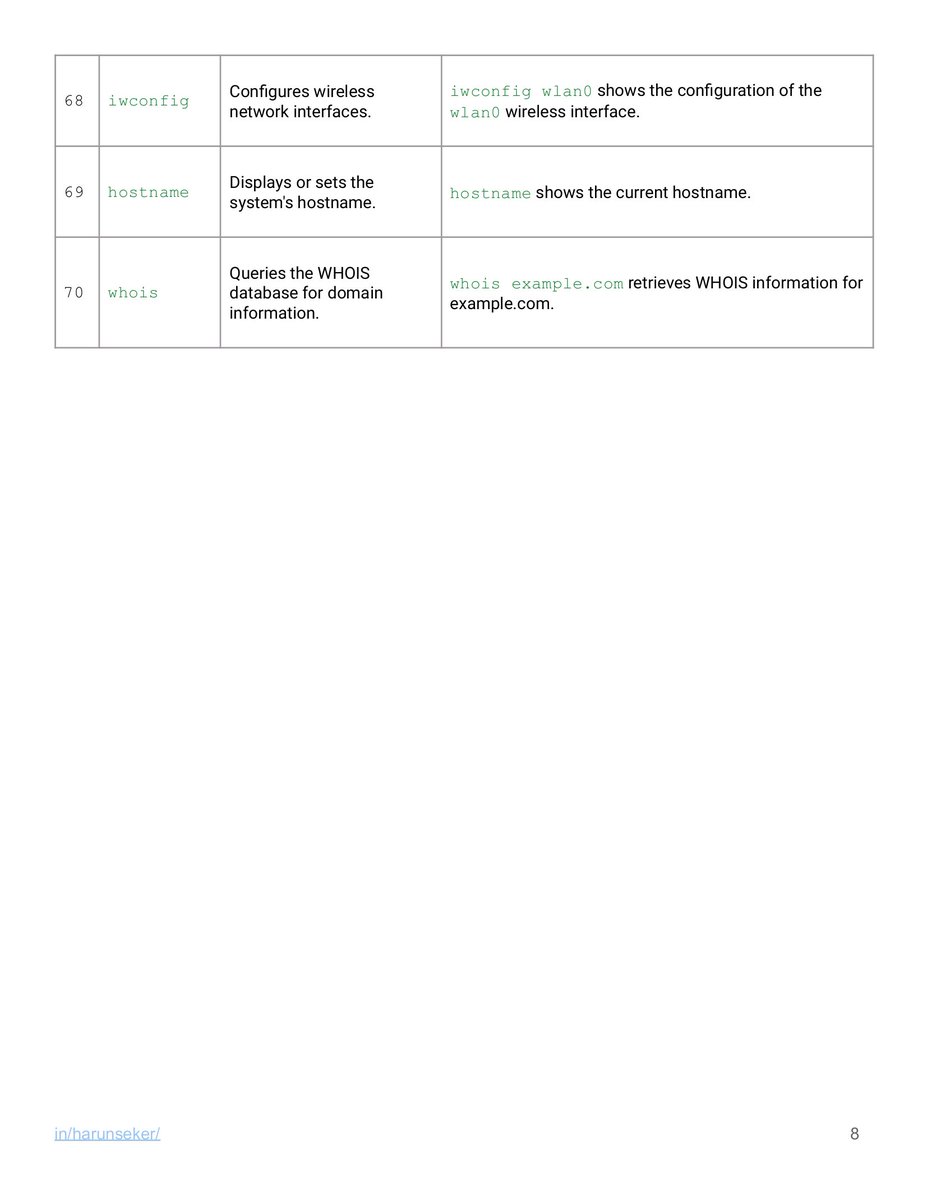 | 68 | iwconfig | Configures wireless network interfaces. | iwconfig wlan0 shows the configuration of the wlan0 wireless interface. |
|---|---|---|---|
| 69 | hostname | Displays or sets the system's hostname. | hostname shows the current hostname. |
| 70 | whois | Queries the WHOIS database for domain information. | whois example.com retrieves WHOIS information for example.com. |

in/harunseker/

8